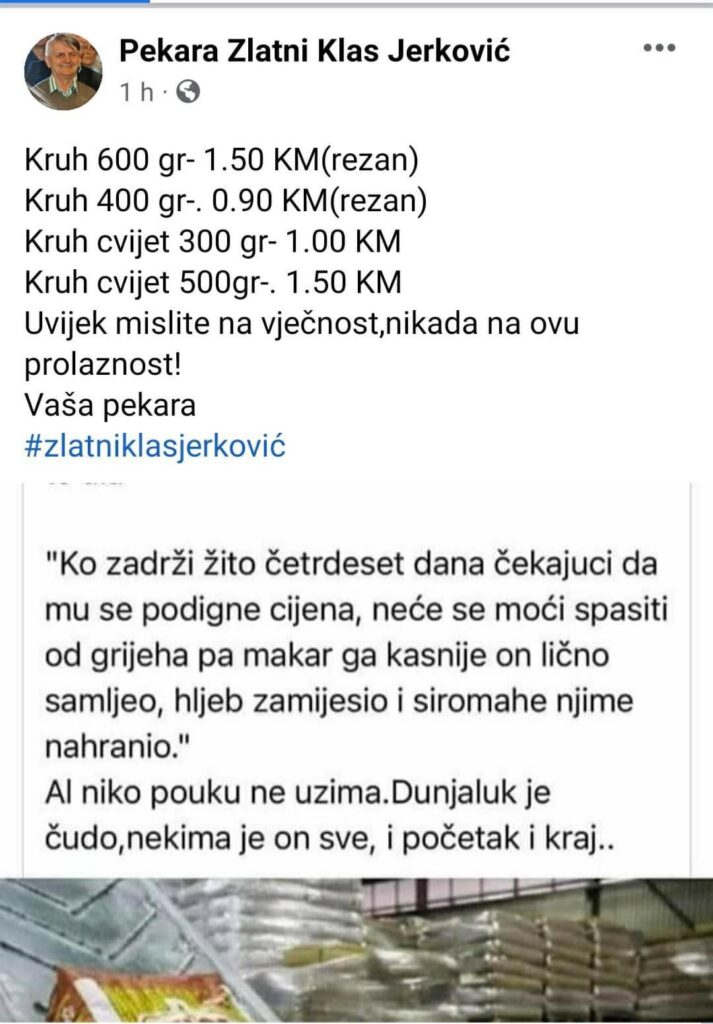 Pekara Zlatni Klas Jerković
1 h ·

Kruh 600 gr- 1.50 KM(rezan)
Kruh 400 gr-. 0.90 KM(rezan)
Kruh cvijet 300 gr- 1.00 KM
Kruh cvijet 500gr-. 1.50 KM
Uvijek mislite na vječnost,nikada na ovu prolaznost!
Vaša pekara
#zlatniklasjerković

"Ko zadrži žito četrdeset dana čekajuci da mu se podigne cijena, neće se moći spasiti od grijeha pa makar ga kasnije on lično samljeo, hljeb zamijesio i siromahe njime nahranio."
Al niko pouku ne uzima.Dunjaluk je čudo,nekima je on sve, i početak i kraj..